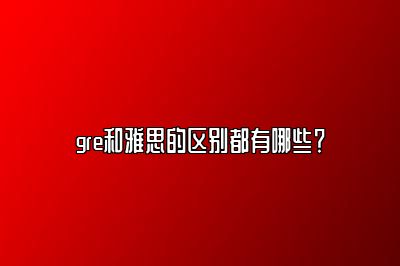 gre和雅思的区别都有哪些?